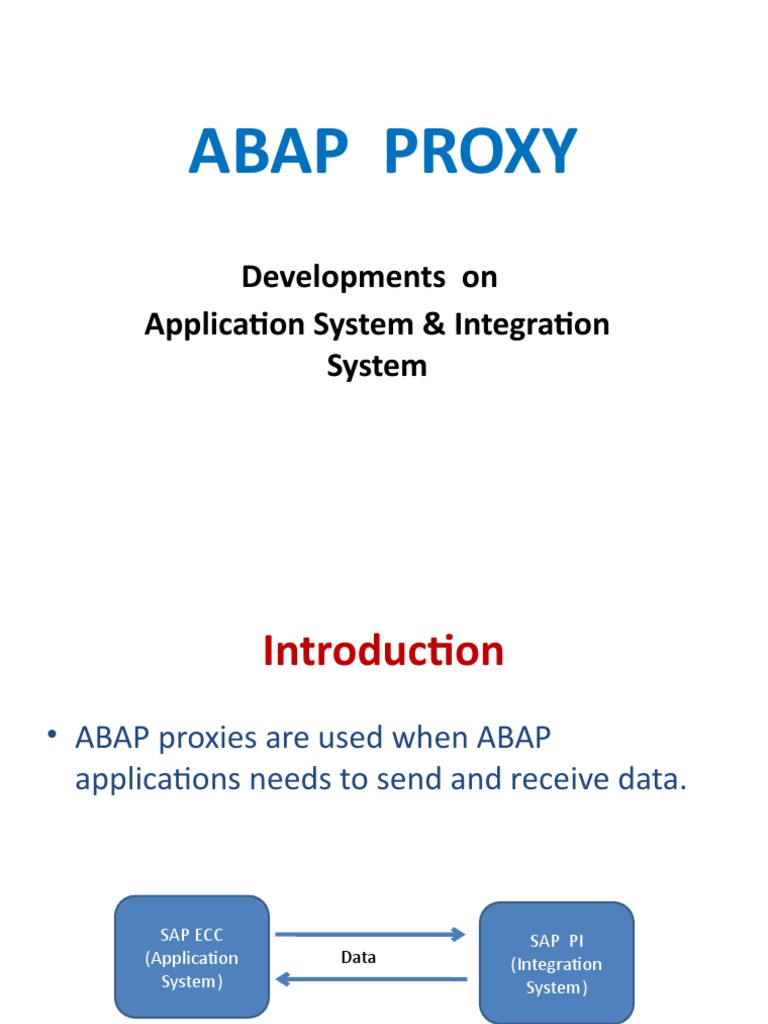 ABAP PROXY

Developments on
Application System & Integration System

Introduction

• ABAP proxies are used when ABAP applications needs to send and receive data.

SAP ECC (Application System)

Data

SAP PI (Integration System)